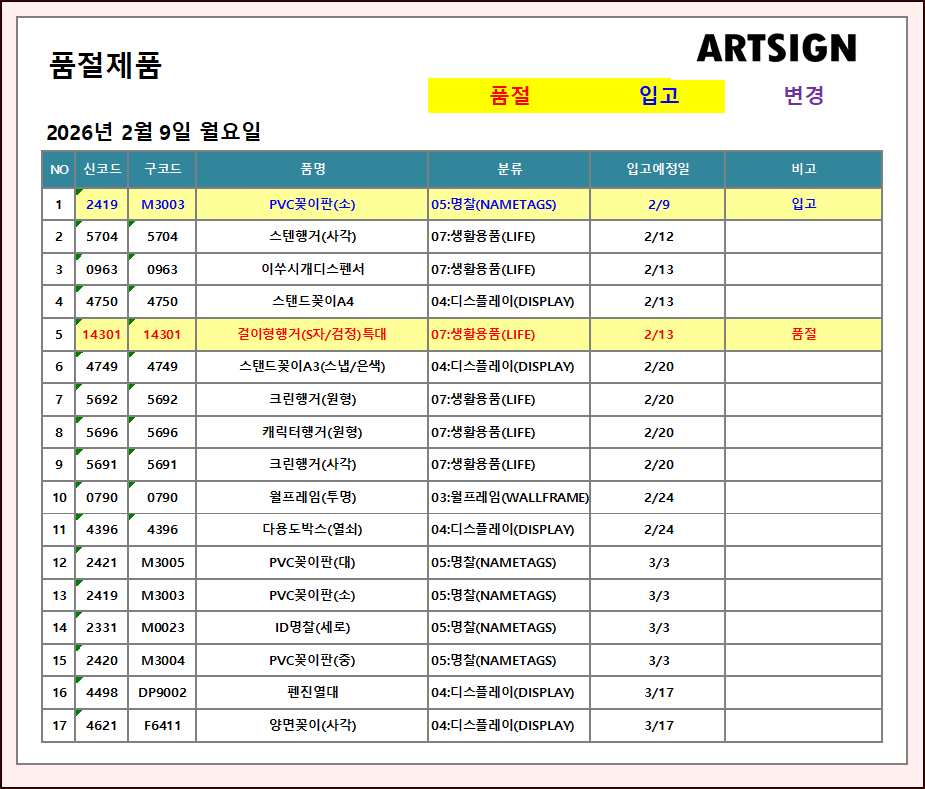 품절제품

ARTSIGN

품절 입고 변경

2026년 2월 9일 월요일

| NO | 신코드 | 구코드 | 품명 | 분류 | 입고예정일 | 비고 |
|---|---|---|---|---|---|---|
| 1 | 2419 | M3003 | PVC꽂이판(소) | 05:명찰(NAMETAGS) | 2/9 | 입고 |
| 2 | 5704 | 5704 | 스텐행거(사각) | 07:생활용품(LIFE) | 2/12 | |
| 3 | 0963 | 0963 | 이쑤시개디스펜서 | 07:생활용품(LIFE) | 2/13 | |
| 4 | 4750 | 4750 | 스탠드꽂이A4 | 04:디스플레이(DISPLAY) | 2/13 | |
| 5 | 14301 | 14301 | 걸이형행거(S자/검정)특대 | 07:생활용품(LIFE) | 2/13 | 품절 |
| 6 | 4749 | 4749 | 스탠드꽂이A3(스냅/은색) | 04:디스플레이(DISPLAY) | 2/20 | |
| 7 | 5692 | 5692 | 크린행거(원형) | 07:생활용품(LIFE) | 2/20 | |
| 8 | 5696 | 5696 | 캐릭터행거(원형) | 07:생활용품(LIFE) | 2/20 | |
| 9 | 5691 | 5691 | 크린행거(사각) | 07:생활용품(LIFE) | 2/20 | |
| 10 | 0790 | 0790 | 월프레임(투명) | 03:월프레임(WALLFRAME) | 2/24 | |
| 11 | 4396 | 4396 | 다용도박스(열쇠) | 04:디스플레이(DISPLAY) | 2/24 | |
| 12 | 2421 | M3005 | PVC꽂이판(대) | 05:명찰(NAMETAGS) | 3/3 | |
| 13 | 2419 | M3003 | PVC꽂이판(소) | 05:명찰(NAMETAGS) | 3/3 | |
| 14 | 2331 | M0023 | ID명찰(세로) | 05:명찰(NAMETAGS) | 3/3 | |
| 15 | 2420 | M3004 | PVC꽂이판(중) | 05:명찰(NAMETAGS) | 3/3 | |
| 16 | 4498 | DP9002 | 펜진열대 | 04:디스플레이(DISPLAY) | 3/17 | |
| 17 | 4621 | F6411 | 양면꽂이(사각) | 04:디스플레이(DISPLAY) | 3/17 | |